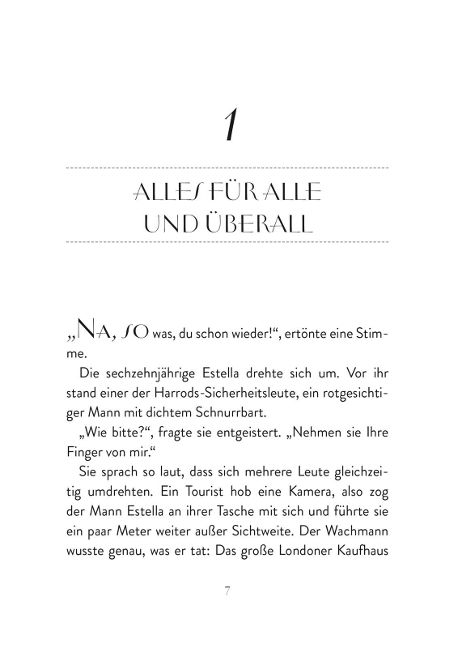 1

ALLES FÜR ALLE UND ÜBERALL

„NA, SO was, du schon wieder!“, ertönte eine Stimme.

Die sechzehnjährige Estella drehte sich um. Vor ihr stand einer der Harrods-Sicherheitsleute, ein rotgesichtiger Mann mit dichtem Schnurrbart.

„Wie bitte?“, fragte sie entgeistert. „Nehmen sie Ihre Finger von mir.“

Sie sprach so laut, dass sich mehrere Leute gleichzeitig umdrehten. Ein Tourist hob eine Kamera, also zog der Mann Estella an ihrer Tasche mit sich und führte sie ein paar Meter weiter außer Sichtweite. Der Wachmann wusste genau, was er tat: Das große Londoner Kaufhaus

7